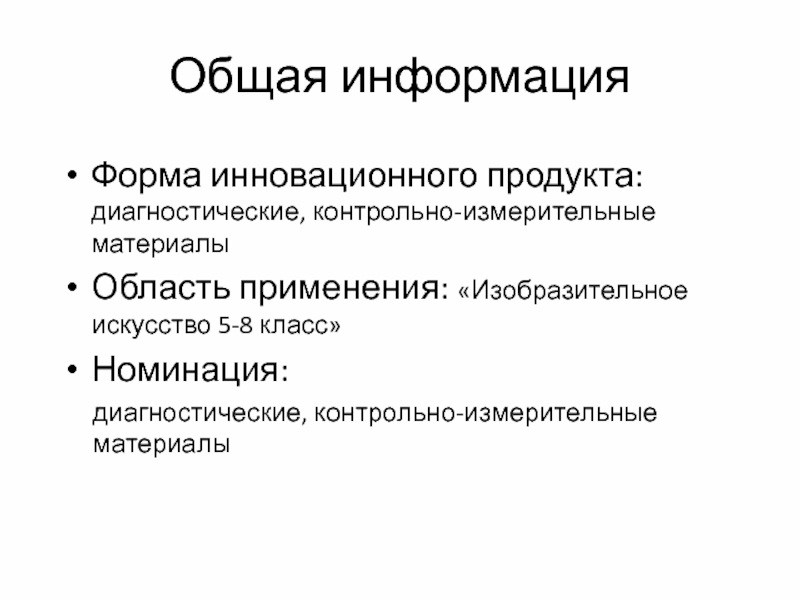 Общая информация

• Форма инновационного продукта: диагностические, контрольно-измерительные материалы

• Область применения: «Изобразительное искусство 5-8 класс»

• Номинация:

диагностические, контрольно-измерительные материалы